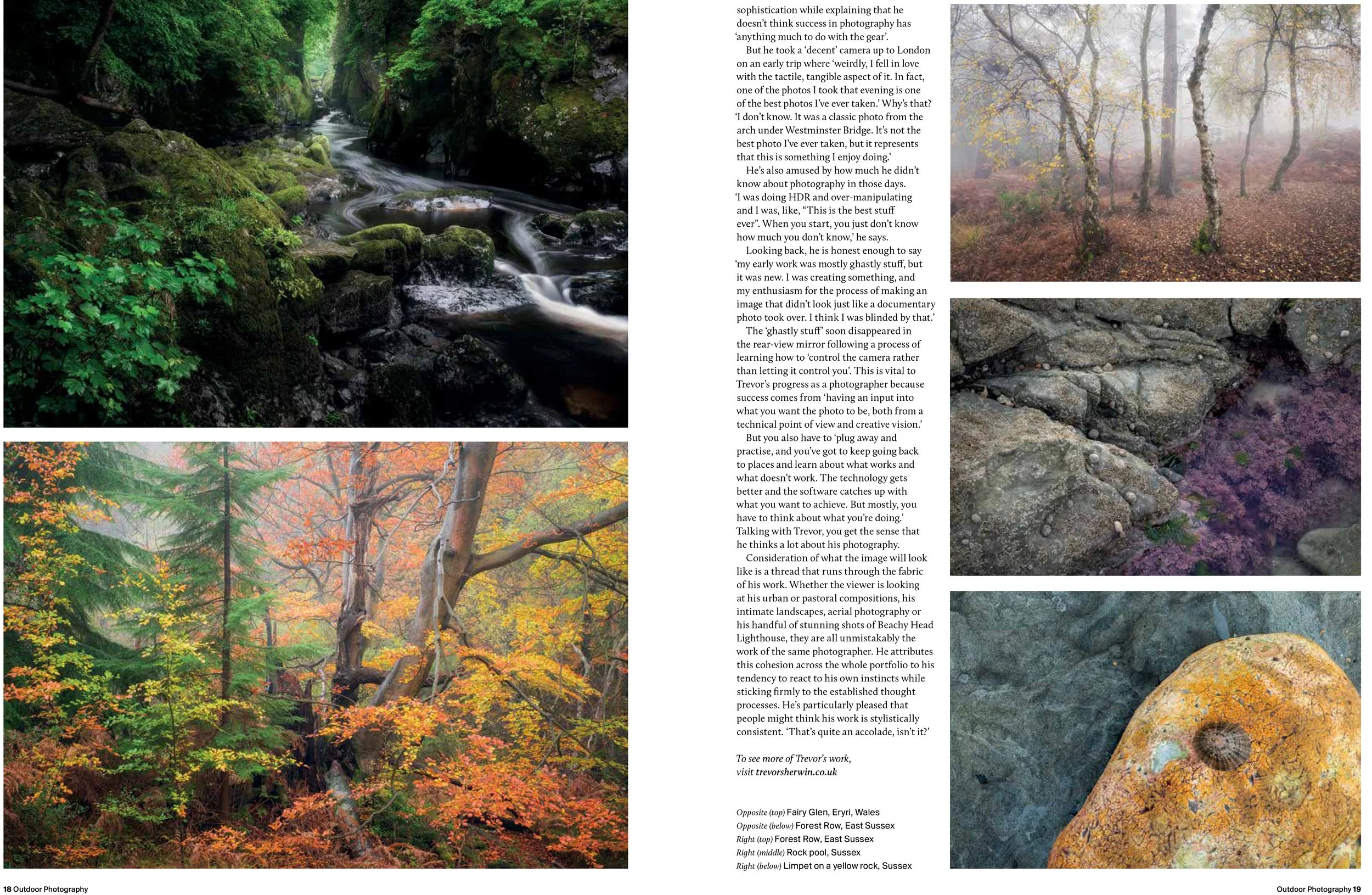 sophistication while explaining that he doesn't think success in photography has 'anything much to do with the gear'.

But he took a 'decent' camera up to London on an early trip where 'weirdly, I fell in love with the tactile, tangible aspect of it. In fact, one of the photos I took that evening is one of the best photos I've ever taken.' Why's that? 'I don't know. It was a classic photo from the arch under Westminster Bridge. It's not the best photo I've ever taken, but it represents that this is something I enjoy doing.'

He's also amused by how much he didn't know about photography in those days. 'I was doing HDR and over-manipulating and I was, like, "This is the best stuff ever". When you start, you just don't know how much you don't know,' he says.

Looking back, he is honest enough to say 'my early work was mostly ghastly stuff, but it was new. I was creating something, and my enthusiasm for the process of making an image that didn't look just like a documentary photo took over. I think I was blinded by that.'

The 'ghastly stuff' soon disappeared in the rear-view mirror following a process of learning how to 'control the camera rather than letting it control you'. This is vital to Trevor's progress as a photographer because success comes from 'having an input into what you want the photo to be, both from a technical point of view and creative vision.'

But you also have to 'plug away and practise, and you've got to keep going back to places and learn about what works and what doesn't work. The technology gets better and the software catches up with what you want to achieve. But mostly, you have to think about what you're doing.' Talking with Trevor, you get the sense that he thinks a lot about his photography.

Consideration of what the image will look like is a thread that runs through the fabric of his work. Whether the viewer is looking at his urban or pastoral compositions, his intimate landscapes, aerial photography or his handful of stunning shots of Beachy Head Lighthouse, they are all unmistakably the work of the same photographer. He attributes this cohesion across the whole portfolio to his tendency to react to his own instincts while sticking firmly to the established thought processes. He's particularly pleased that people might think his work is stylistically consistent. 'That's quite an accolade, isn't it?'

To see more of Trevor's work, visit trevorsherwin.co.uk

Opposite (top) Fairy Glen, Eryri, Wales
Opposite (below) Forest Row, East Sussex
Right (top) Forest Row, East Sussex
Right (middle) Rock pool, Sussex
Right (below) Limpet on a yellow rock, Sussex

18 Outdoor Photography

Outdoor Photography 19